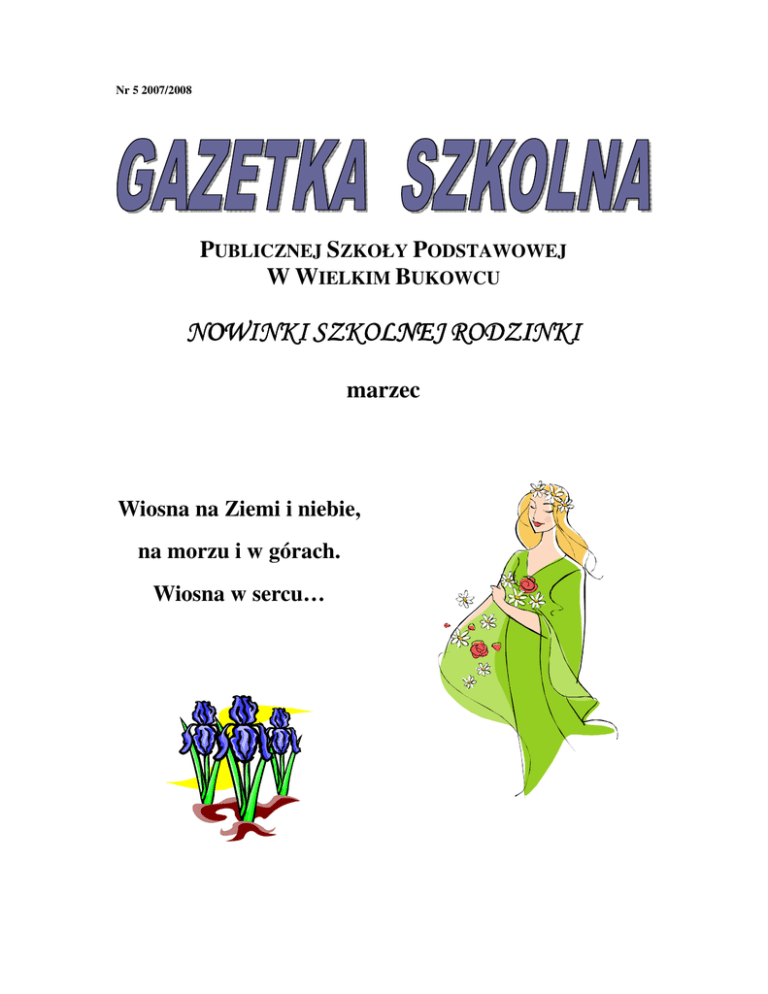 Nr 5 2007/2008

GAZETKA SZKOLNA

PUBLICZNEJ SZKOŁY PODSTAWOWEJ
W WIELKIM BUKOWCU

NOWINKI SZKOLNEJ RODZINKI

marzec

Wiosna na Ziemi i niebie,
na morzu i w górach.
Wiosna w sercu…